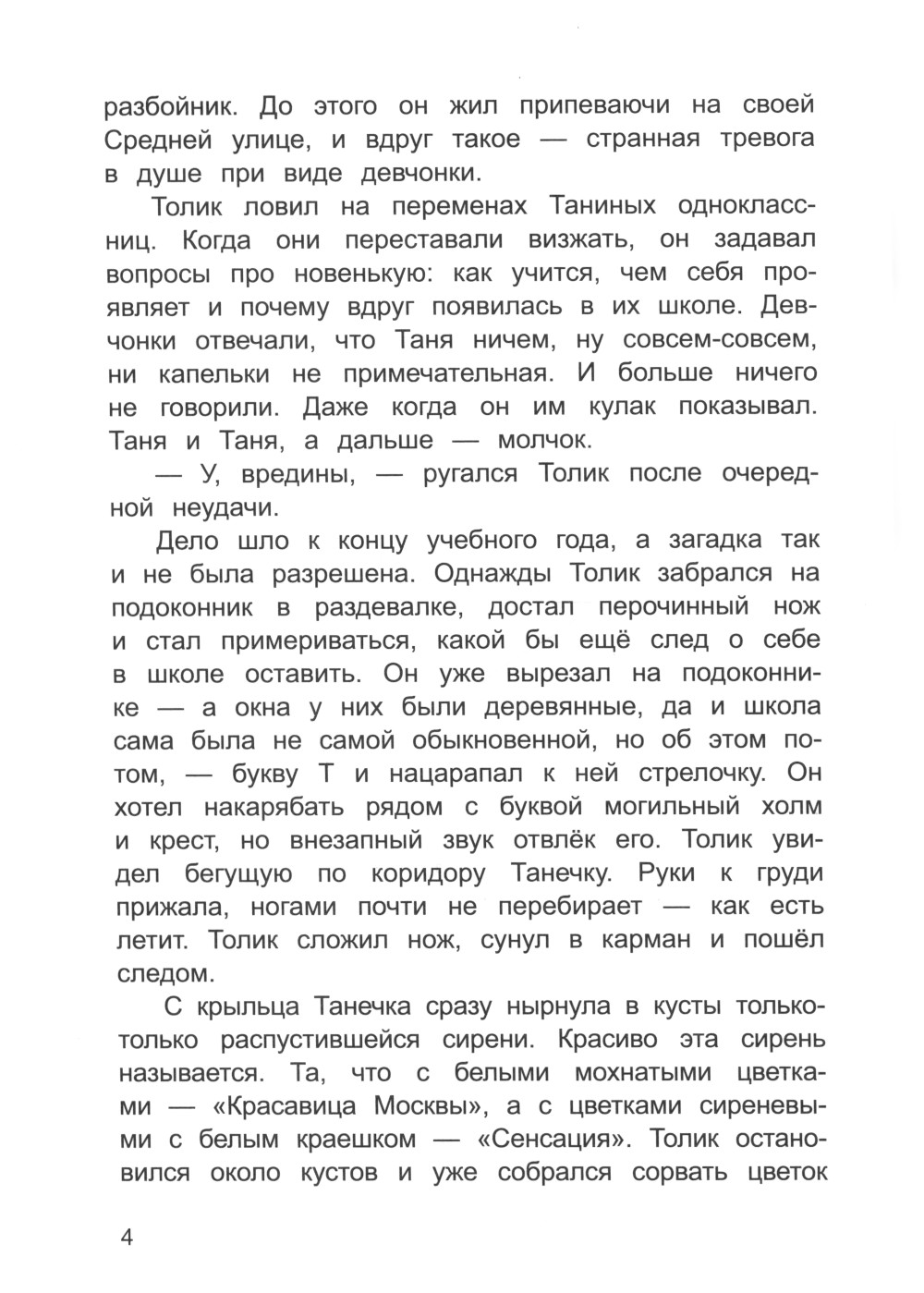 разбойник. До этого он жил припеваючи на своей Средней улице, и вдруг такое — странная тревога в душе при виде девчонки.

Толик ловил на переменах Таниных одноклассниц. Когда они переставали визжать, он задавал вопросы про новенькую: как учится, чем себя проявляет и почему вдруг появилась в их школе. Девчонки отвечали, что Таня ничем, ну совсем-совсем, ни капельки не примечательная. И больше ничего не говорили. Даже когда он им кулак показывал. Таня и Таня, а дальше — молчок.

— У, вредины, — ругался Толик после очередной неудачи.

Дело шло к концу учебного года, а загадка так и не была разрешена. Однажды Толик забрался на подоконник в раздевалке, достал перочинный нож и стал примериваться, какой бы ещё след о себе в школе оставить. Он уже вырезал на подоконнике — а окна у них были деревянные, да и школа сама была не самой обыкновенной, но об этом потом, — букву Т и нацарапал к ней стрелочку. Он хотел накарябать рядом с буквой могильный холм и крест, но внезапный звук отвлёк его. Толик увидел бегущую по коридору Танечку. Руки к груди прижала, ногами почти не перебирает — как есть летит. Толик сложил нож, сунул в карман и пошёл следом.

С крыльца Танечка сразу нырнула в кусты только-только распустившейся сирени. Красиво эта сирень называется. Та, что с белыми мохнатыми цветками — «Красавица Москвы», а с цветками сиреневыми с белым краешком — «Сенсация». Толик остановился около кустов и уже собрался сорвать цветок

4